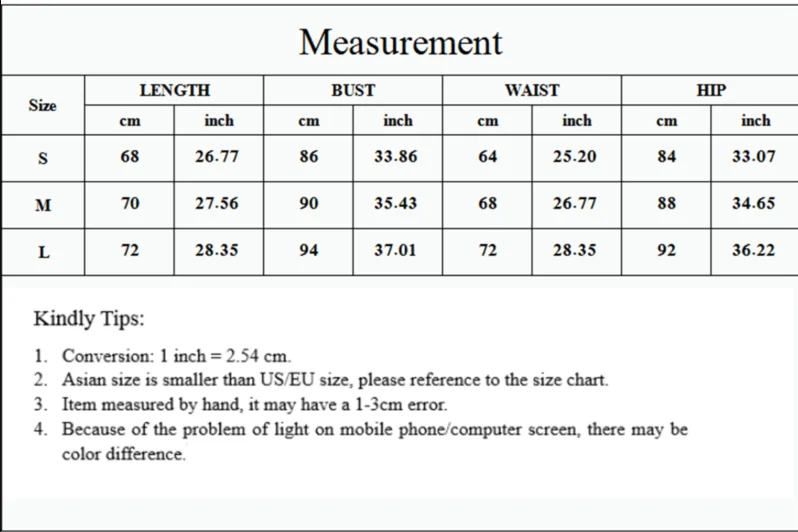 Measurement

| Size | LENGTH cm | LENGTH inch | BUST cm | BUST inch | WAIST cm | WAIST inch | HIP cm | HIP inch |
|---|---|---|---|---|---|---|---|---|
| S | 68 | 26.77 | 86 | 33.86 | 64 | 25.20 | 84 | 33.07 |
| M | 70 | 27.56 | 90 | 35.43 | 68 | 26.77 | 88 | 34.65 |
| L | 72 | 28.35 | 94 | 37.01 | 72 | 28.35 | 92 | 36.22 |

Kindly Tips:

1. Conversion: 1 inch = 2.54 cm.
2. Asian size is smaller than US/EU size, please reference to the size chart.
3. Item measured by hand, it may have a 1-3cm error.
4. Because of the problem of light on mobile phone/computer screen, there may be color difference.